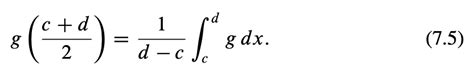 $g\left(\frac{c+d}{2}\right) = \frac{1}{d-c}\int_c^d g\,dx.$ (7.5)